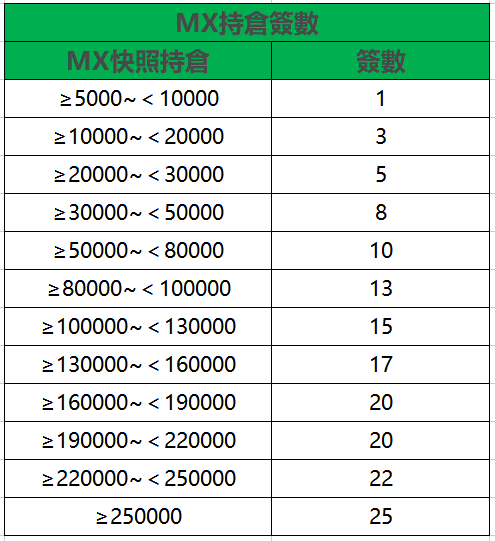 MX持倉簽數

| MX快照持倉 | 簽數 |
|---|---|
| ≥5000~＜10000 | 1 |
| ≥10000~＜20000 | 3 |
| ≥20000~＜30000 | 5 |
| ≥30000~＜50000 | 8 |
| ≥50000~＜80000 | 10 |
| ≥80000~＜100000 | 13 |
| ≥100000~＜130000 | 15 |
| ≥130000~＜160000 | 17 |
| ≥160000~＜190000 | 20 |
| ≥190000~＜220000 | 20 |
| ≥220000~＜250000 | 22 |
| ≥250000 | 25 |